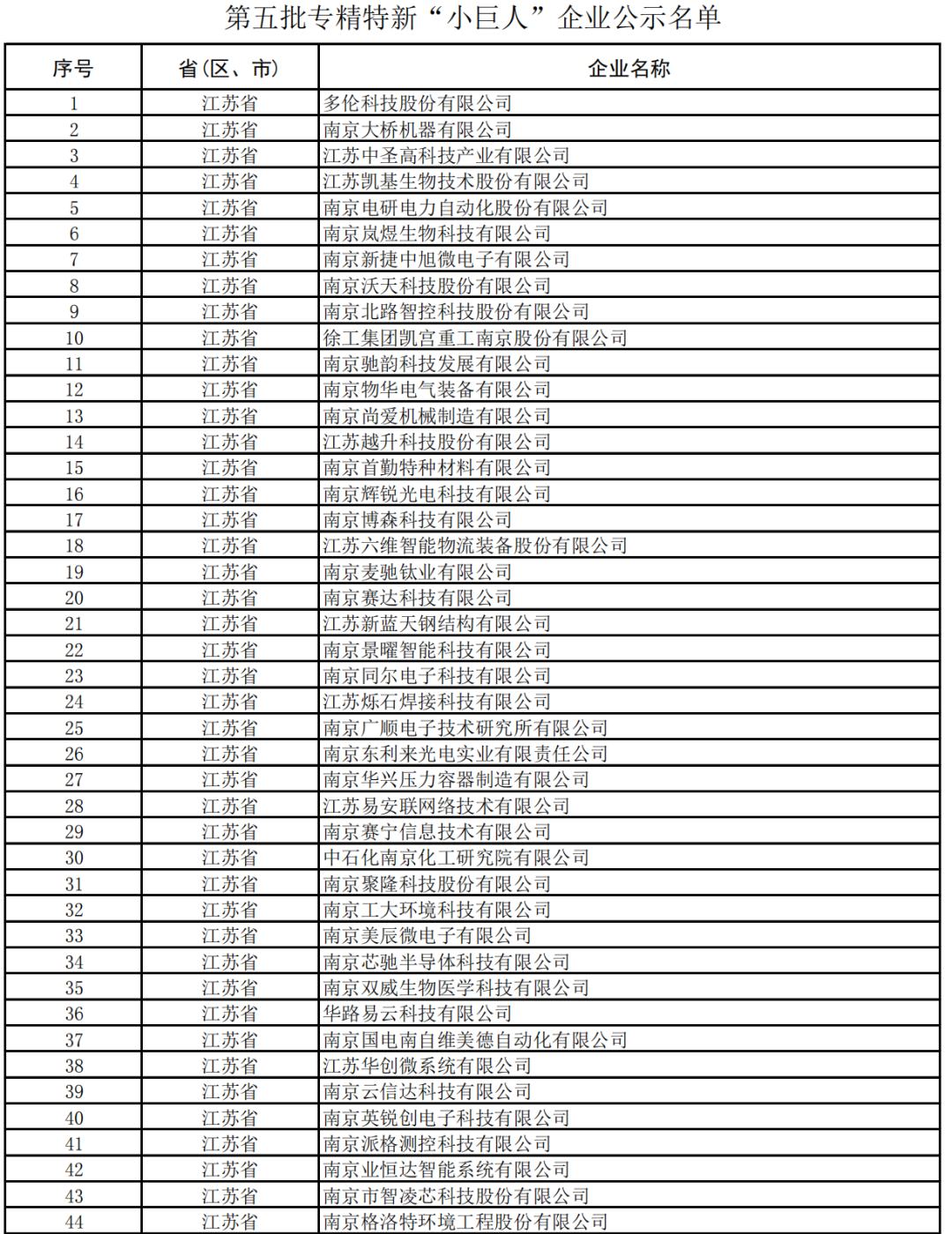 第五批专精特新“小巨人”企业公示名单

| 序号 | 省（区、市） | 企业名称 |
|---|---|---|
| 1 | 江苏省 | 多伦科技股份有限公司 |
| 2 | 江苏省 | 南京大桥机器有限公司 |
| 3 | 江苏省 | 江苏中圣高科技产业有限公司 |
| 4 | 江苏省 | 江苏凯基生物技术股份有限公司 |
| 5 | 江苏省 | 南京电研电力自动化股份有限公司 |
| 6 | 江苏省 | 南京岚煜生物科技有限公司 |
| 7 | 江苏省 | 南京新捷中旭微电子有限公司 |
| 8 | 江苏省 | 南京沃天科技股份有限公司 |
| 9 | 江苏省 | 南京北路智控科技股份有限公司 |
| 10 | 江苏省 | 徐工集团凯宫重工南京股份有限公司 |
| 11 | 江苏省 | 南京驰韵科技发展有限公司 |
| 12 | 江苏省 | 南京物华电气装备有限公司 |
| 13 | 江苏省 | 南京尚爱机械制造有限公司 |
| 14 | 江苏省 | 江苏越升科技股份有限公司 |
| 15 | 江苏省 | 南京首勤特种材料有限公司 |
| 16 | 江苏省 | 南京辉锐光电科技有限公司 |
| 17 | 江苏省 | 南京博森科技有限公司 |
| 18 | 江苏省 | 江苏六维智能物流装备股份有限公司 |
| 19 | 江苏省 | 南京麦驰钛业有限公司 |
| 20 | 江苏省 | 南京赛达科技有限公司 |
| 21 | 江苏省 | 江苏新蓝天钢结构有限公司 |
| 22 | 江苏省 | 南京景曜智能科技有限公司 |
| 23 | 江苏省 | 南京同尔电子科技有限公司 |
| 24 | 江苏省 | 江苏烁石焊接科技有限公司 |
| 25 | 江苏省 | 南京广顺电子技术研究所有限公司 |
| 26 | 江苏省 | 南京东利来光电实业有限责任公司 |
| 27 | 江苏省 | 南京华兴压力容器制造有限公司 |
| 28 | 江苏省 | 江苏易安联网络技术有限公司 |
| 29 | 江苏省 | 南京赛宁信息技术有限公司 |
| 30 | 江苏省 | 中石化南京化工研究院有限公司 |
| 31 | 江苏省 | 南京聚隆科技股份有限公司 |
| 32 | 江苏省 | 南京工大环境科技有限公司 |
| 33 | 江苏省 | 南京美辰微电子有限公司 |
| 34 | 江苏省 | 南京芯驰半导体科技有限公司 |
| 35 | 江苏省 | 南京双威生物医学科技有限公司 |
| 36 | 江苏省 | 华路易云科技有限公司 |
| 37 | 江苏省 | 南京国电南自维美德自动化有限公司 |
| 38 | 江苏省 | 江苏华创微系统有限公司 |
| 39 | 江苏省 | 南京云信达科技有限公司 |
| 40 | 江苏省 | 南京英锐创电子科技有限公司 |
| 41 | 江苏省 | 南京派格测控科技有限公司 |
| 42 | 江苏省 | 南京业恒达智能系统有限公司 |
| 43 | 江苏省 | 南京市智凌芯科技股份有限公司 |
| 44 | 江苏省 | 南京格洛特环境工程股份有限公司 |